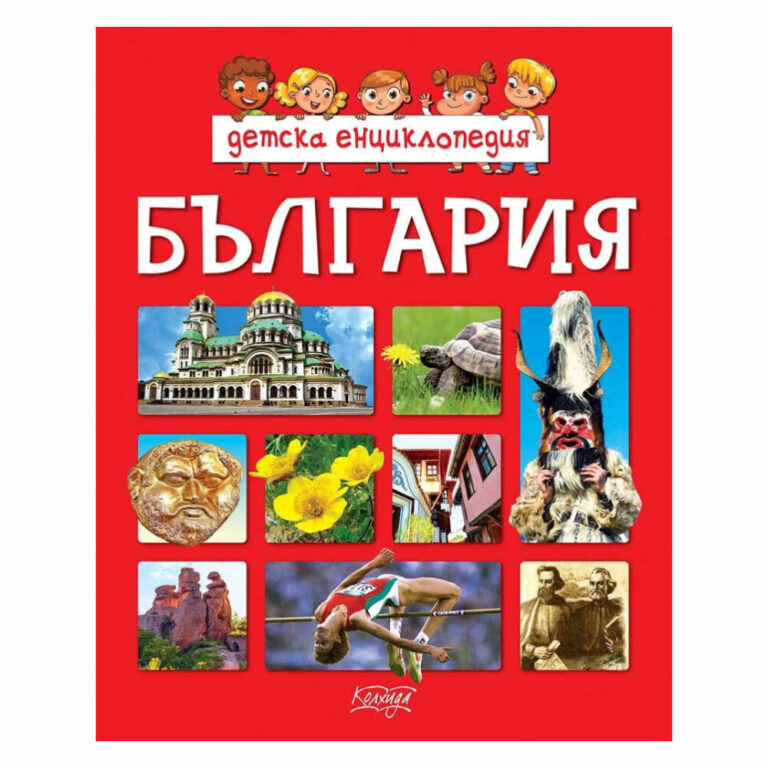 детска енциклопедия

БЪЛГАРИЯ

Колхида